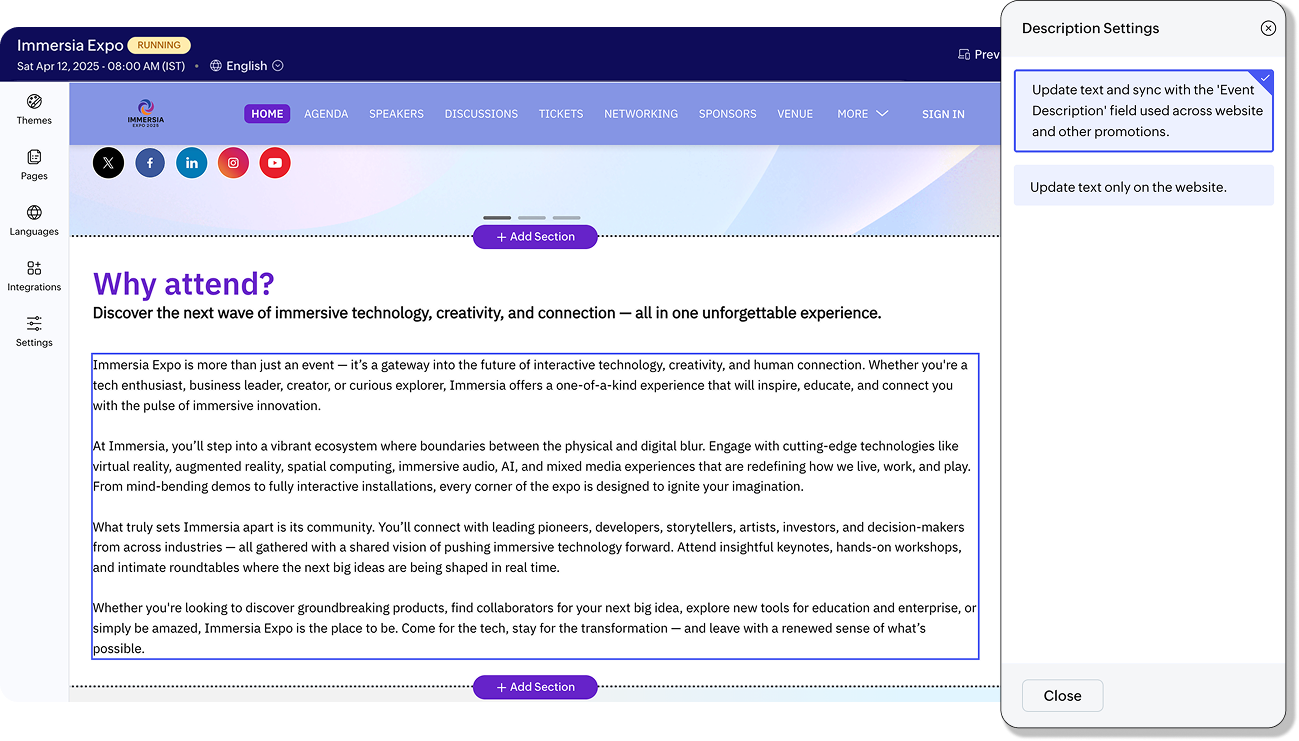 Immersia Expo RUNNING

Sat Apr 12, 2025 - 08:00 AM (IST) • English

Prev

Themes

Pages

Languages

Integrations

Settings

IMMERSIA EXPO 2025

HOME AGENDA SPEAKERS DISCUSSIONS TICKETS NETWORKING SPONSORS VENUE MORE SIGN IN

+ Add Section

Why attend?

Discover the next wave of immersive technology, creativity, and connection — all in one unforgettable experience.

Immersia Expo is more than just an event — it's a gateway into the future of interactive technology, creativity, and human connection. Whether you're a tech enthusiast, business leader, creator, or curious explorer, Immersia offers a one-of-a-kind experience that will inspire, educate, and connect you with the pulse of immersive innovation.

At Immersia, you'll step into a vibrant ecosystem where boundaries between the physical and digital blur. Engage with cutting-edge technologies like virtual reality, augmented reality, spatial computing, immersive audio, AI, and mixed media experiences that are redefining how we live, work, and play. From mind-bending demos to fully interactive installations, every corner of the expo is designed to ignite your imagination.

What truly sets Immersia apart is its community. You'll connect with leading pioneers, developers, storytellers, artists, investors, and decision-makers from across industries — all gathered with a shared vision of pushing immersive technology forward. Attend insightful keynotes, hands-on workshops, and intimate roundtables where the next big ideas are being shaped in real time.

Whether you're looking to discover groundbreaking products, find collaborators for your next big idea, explore new tools for education and enterprise, or simply be amazed, Immersia Expo is the place to be. Come for the tech, stay for the transformation — and leave with a renewed sense of what's possible.

+ Add Section

Description Settings

Update text and sync with the 'Event Description' field used across website and other promotions.

Update text only on the website.

Close